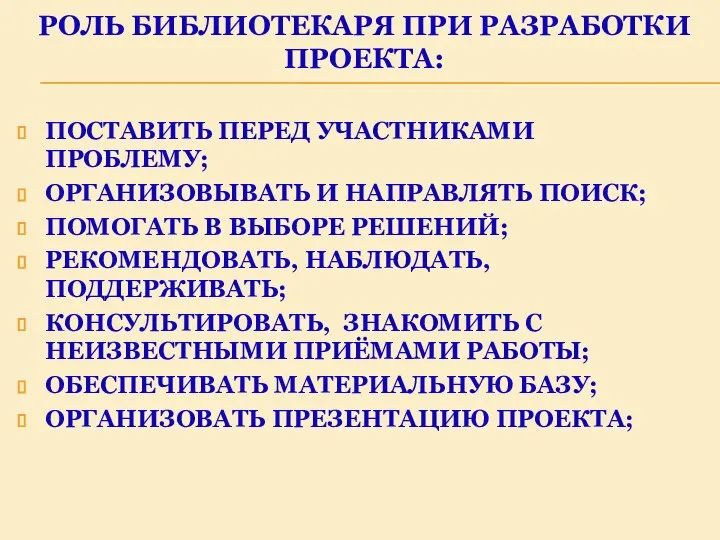 РОЛЬ БИБЛИОТЕКАРЯ ПРИ РАЗРАБОТКИ ПРОЕКТА:

ПОСТАВИТЬ ПЕРЕД УЧАСТНИКАМИ ПРОБЛЕМУ;
ОРГАНИЗОВЫВАТЬ И НАПРАВЛЯТЬ ПОИСК;
ПОМОГАТЬ В ВЫБОРЕ РЕШЕНИЙ;
РЕКОМЕНДОВАТЬ, НАБЛЮДАТЬ, ПОДДЕРЖИВАТЬ;
КОНСУЛЬТИРОВАТЬ, ЗНАКОМИТЬ С НЕИЗВЕСТНЫМИ ПРИЁМАМИ РАБОТЫ;
ОБЕСПЕЧИВАТЬ МАТЕРИАЛЬНУЮ БАЗУ;
ОРГАНИЗОВАТЬ ПРЕЗЕНТАЦИЮ ПРОЕКТА;